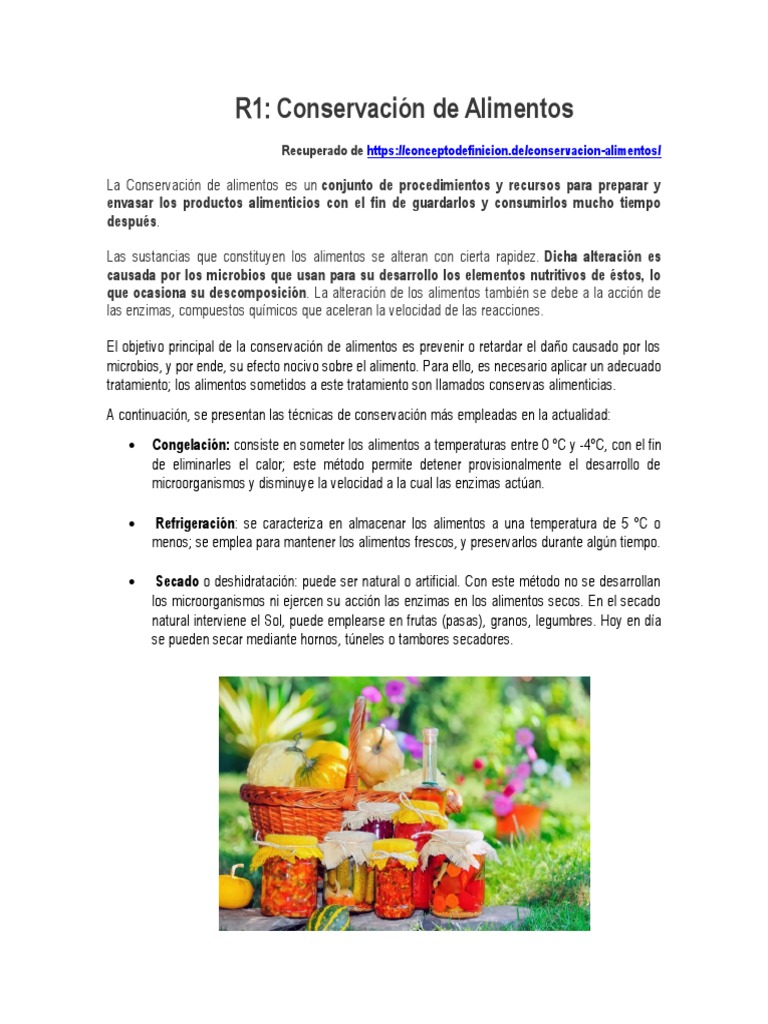 R1: Conservación de Alimentos

Recuperado de https://conceptodefinicion.de/conservacion-alimentos/

La Conservación de alimentos es un conjunto de procedimientos y recursos para preparar y envasar los productos alimenticios con el fin de guardarlos y consumirlos mucho tiempo después.

Las sustancias que constituyen los alimentos se alteran con cierta rapidez. Dicha alteración es causada por los microbios que usan para su desarrollo los elementos nutritivos de éstos, lo que ocasiona su descomposición. La alteración de los alimentos también se debe a la acción de las enzimas, compuestos químicos que aceleran la velocidad de las reacciones.

El objetivo principal de la conservación de alimentos es prevenir o retardar el daño causado por los microbios, y por ende, su efecto nocivo sobre el alimento. Para ello, es necesario aplicar un adecuado tratamiento; los alimentos sometidos a este tratamiento son llamados conservas alimenticias.

A continuación, se presentan las técnicas de conservación más empleadas en la actualidad:

• Congelación: consiste en someter los alimentos a temperaturas entre 0 ºC y -4ºC, con el fin de eliminarles el calor; este método permite detener provisionalmente el desarrollo de microorganismos y disminuye la velocidad a la cual las enzimas actúan.

• Refrigeración: se caracteriza en almacenar los alimentos a una temperatura de 5 ºC o menos; se emplea para mantener los alimentos frescos, y preservarlos durante algún tiempo.

• Secado o deshidratación: puede ser natural o artificial. Con este método no se desarrollan los microorganismos ni ejercen su acción las enzimas en los alimentos secos. En el secado natural interviene el Sol, puede emplearse en frutas (pasas), granos, legumbres. Hoy en día se pueden secar mediante hornos, túneles o tambores secadores.